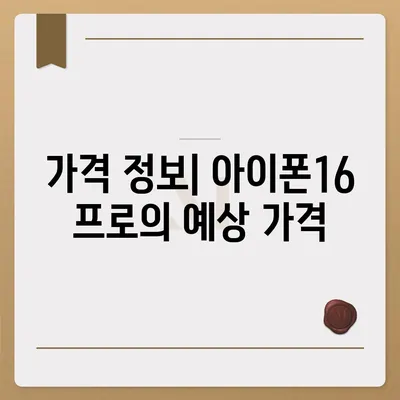 가격 정보| 아이폰16 프로의 예상 가격